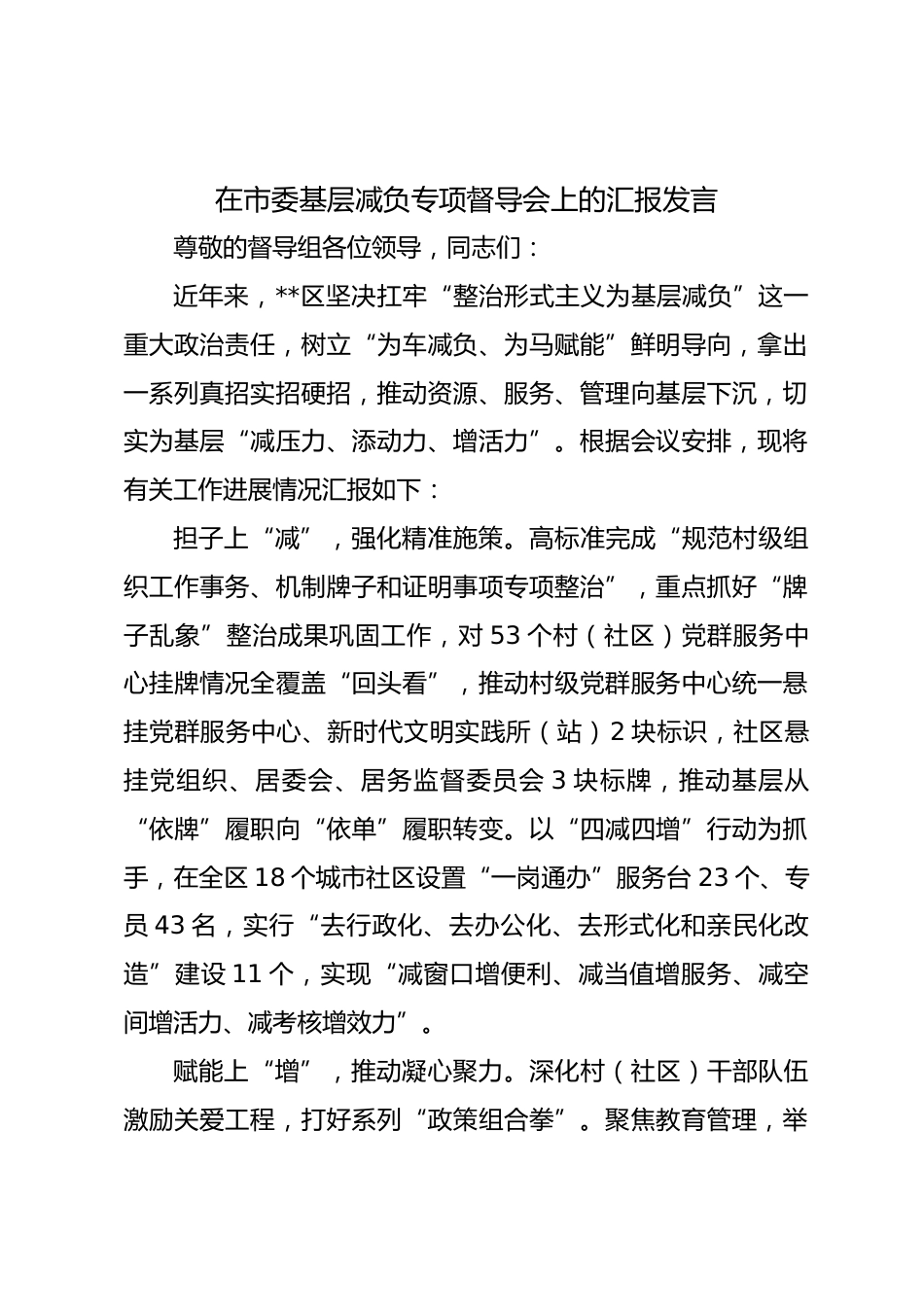 在市委基层减负专项督导会上的汇报发言

尊敬的督导组各位领导，同志们：

近年来，**区坚决扛牢“整治形式主义为基层减负”这一重大政治责任，树立“为车减负、为马赋能”鲜明导向，拿出一系列真招实招硬招，推动资源、服务、管理向基层下沉，切实为基层“减压力、添动力、增活力”。根据会议安排，现将有关工作进展情况汇报如下：

担子上“减”，强化精准施策。高标准完成“规范村级组织工作事务、机制牌子和证明事项专项整治”，重点抓好“牌子乱象”整治成果巩固工作，对53个村（社区）党群服务中心挂牌情况全覆盖“回头看”，推动村级党群服务中心统一悬挂党群服务中心、新时代文明实践所（站）2块标识，社区悬挂党组织、居委会、居务监督委员会3块标牌，推动基层从“依牌”履职向“依单”履职转变。以“四减四增”行动为抓手，在全区18个城市社区设置“一岗通办”服务台23个、专员43名，实行“去行政化、去办公化、去形式化和亲民化改造”建设11个，实现“减窗口增便利、减当值增服务、减空间增活力、减考核增效力”。

赋能上“增”，推动凝心聚力。深化村（社区）干部队伍激励关爱工程，打好系列“政策组合拳”。聚焦教育管理，举